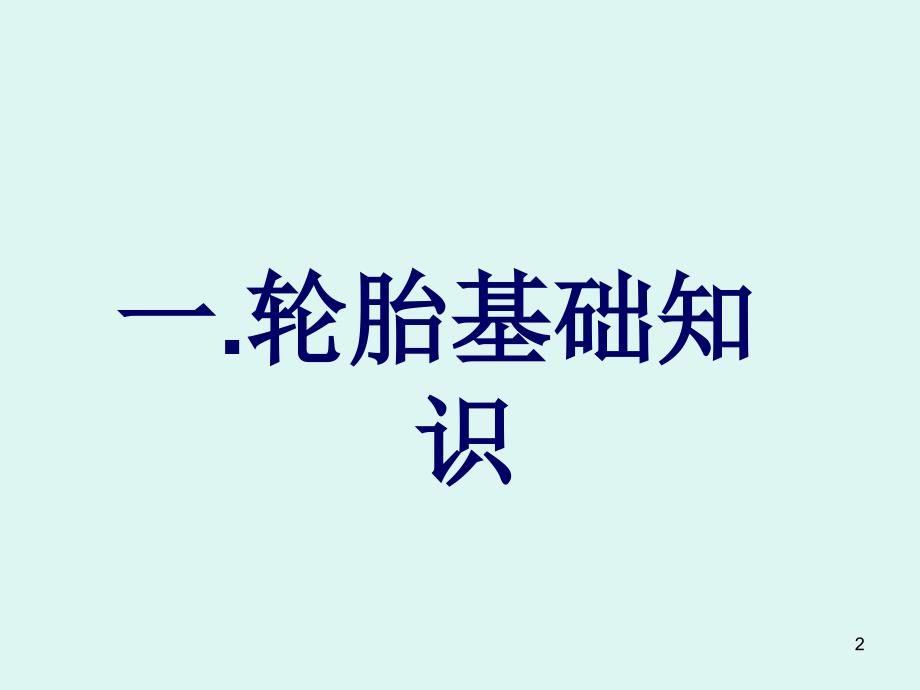 一.轮胎基础知识

2